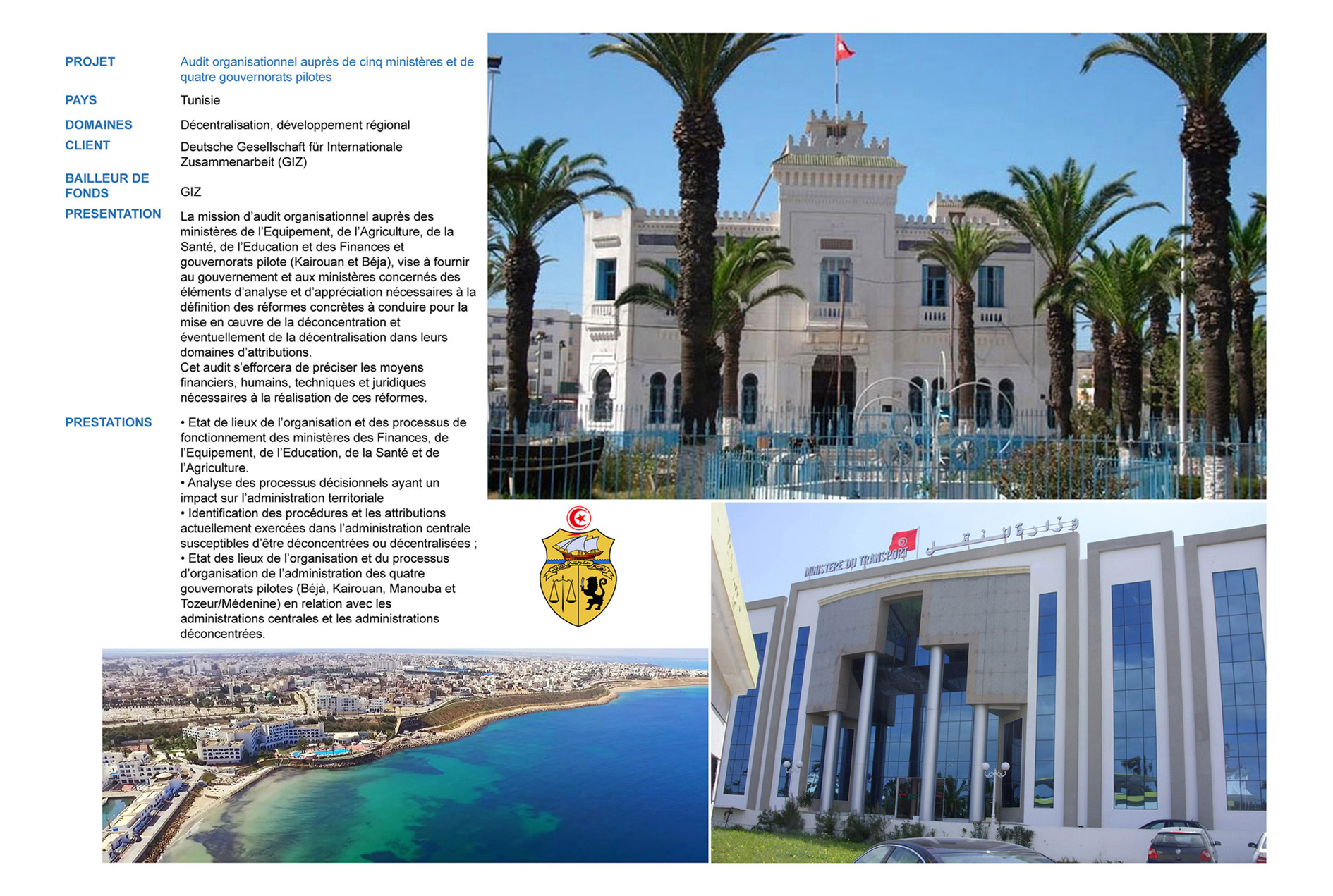 PROJET
Audit organisationnel auprès de cinq ministères et de quatre gouvernorats pilotes

PAYS
Tunisie

DOMAINES
Décentralisation, développement régional

CLIENT
Deutsche Gesellschaft für Internationale Zusammenarbeit (GIZ)

BAILLEUR DE FONDS
GIZ

PRESENTATION
La mission d'audit organisationnel auprès des ministères de l'Equipement, de l'Agriculture, de la Santé, de l'Education et des Finances et gouvernorats pilote (Kairouan et Béja), vise à fournir au gouvernement et aux ministères concernés des éléments d'analyse et d'appréciation nécessaires à la définition des réformes concrètes à conduire pour la mise en œuvre de la déconcentration et éventuellement de la décentralisation dans leurs domaines d'attributions.
Cet audit s'efforcera de préciser les moyens financiers, humains, techniques et juridiques nécessaires à la réalisation de ces réformes.

PRESTATIONS
• Etat de lieux de l'organisation et des processus de fonctionnement des ministères des Finances, de l'Equipement, de l'Education, de la Santé et de l'Agriculture.
• Analyse des processus décisionnels ayant un impact sur l'administration territoriale
• Identification des procédures et les attributions actuellement exercées dans l'administration centrale susceptibles d'être déconcentrées ou décentralisées ;
• Etat des lieux de l'organisation et du processus d'organisation de l'administration des quatre gouvernorats pilotes (Béjà, Kairouan, Manouba et Tozeur/Médenine) en relation avec les administrations centrales et les administrations déconcentrées.

MINISTERE DU TRANSPORT
وزارة النقل